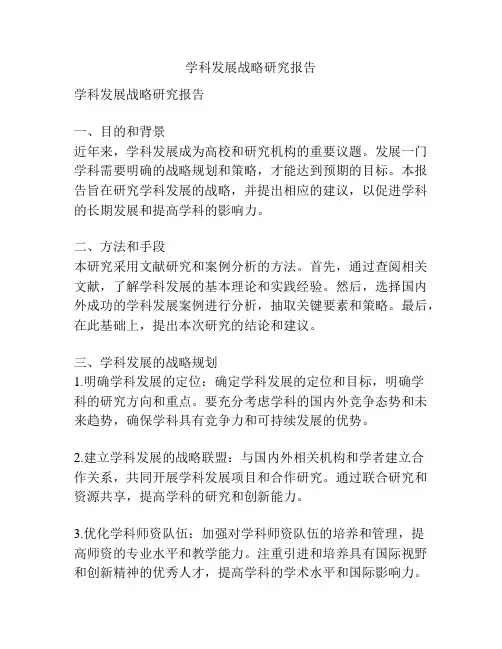 学科发展战略研究报告

学科发展战略研究报告

一、目的和背景
近年来，学科发展成为高校和研究机构的重要议题。发展一门学科需要明确的战略规划和策略，才能达到预期的目标。本报告旨在研究学科发展的战略，并提出相应的建议，以促进学科的长期发展和提高学科的影响力。

二、方法和手段
本研究采用文献研究和案例分析的方法。首先，通过查阅相关文献，了解学科发展的基本理论和实践经验。然后，选择国内外成功的学科发展案例进行分析，抽取关键要素和策略。最后，在此基础上，提出本次研究的结论和建议。

三、学科发展的战略规划
1.明确学科发展的定位：确定学科发展的定位和目标，明确学科的研究方向和重点。要充分考虑学科的国内外竞争态势和未来趋势，确保学科具有竞争力和可持续发展的优势。

2.建立学科发展的战略联盟：与国内外相关机构和学者建立合作关系，共同开展学科发展项目和合作研究。通过联合研究和资源共享，提高学科的研究和创新能力。

3.优化学科师资队伍：加强对学科师资队伍的培养和管理，提高师资的专业水平和教学能力。注重引进和培养具有国际视野和创新精神的优秀人才，提高学科的学术水平和国际影响力。